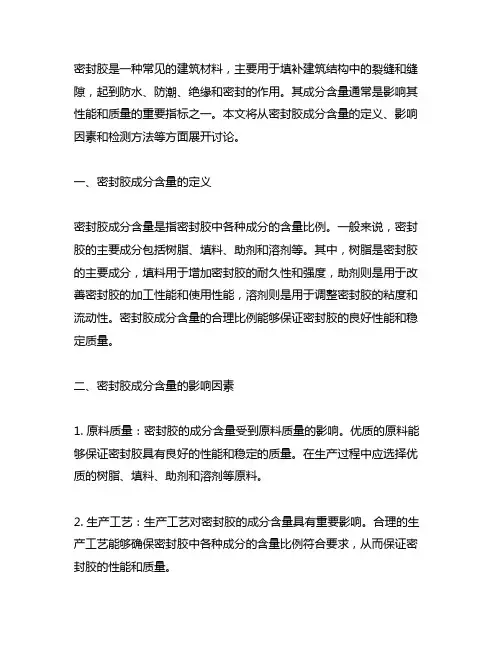 密封胶是一种常见的建筑材料，主要用于填补建筑结构中的裂缝和缝隙，起到防水、防潮、绝缘和密封的作用。其成分含量通常是影响其性能和质量的重要指标之一。本文将从密封胶成分含量的定义、影响因素和检测方法等方面展开讨论。

一、密封胶成分含量的定义

密封胶成分含量是指密封胶中各种成分的含量比例。一般来说，密封胶的主要成分包括树脂、填料、助剂和溶剂等。其中，树脂是密封胶的主要成分，填料用于增加密封胶的耐久性和强度，助剂则是用于改善密封胶的加工性能和使用性能，溶剂则是用于调整密封胶的粘度和流动性。密封胶成分含量的合理比例能够保证密封胶的良好性能和稳定质量。

二、密封胶成分含量的影响因素

1. 原料质量：密封胶的成分含量受到原料质量的影响。优质的原料能够保证密封胶具有良好的性能和稳定的质量。在生产过程中应选择优质的树脂、填料、助剂和溶剂等原料。

2. 生产工艺：生产工艺对密封胶的成分含量具有重要影响。合理的生产工艺能够确保密封胶中各种成分的含量比例符合要求，从而保证密封胶的性能和质量。